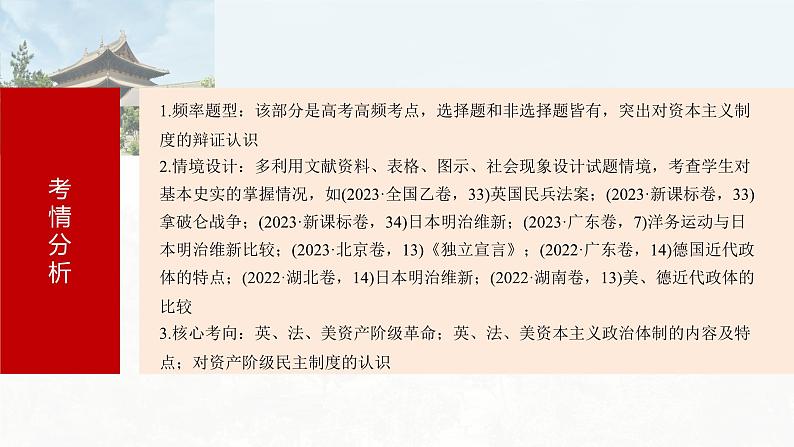 考情分析

1.频率题型：该部分是高考高频考点，选择题和非选择题皆有，突出对资本主义制度的辩证认识
2.情境设计：多利用文献资料、表格、图示、社会现象设计试题情境，考查学生对基本史实的掌握情况，如(2023·全国乙卷，33)英国民兵法案；(2023·新课标卷，33)拿破仑战争；(2023·新课标卷，34)日本明治维新；(2023·广东卷，7)洋务运动与日本明治维新比较；(2023·北京卷，13)《独立宣言》；(2022·广东卷，14)德国近代政体的特点；(2022·湖北卷，14)日本明治维新；(2022·湖南卷，13)美、德近代政体的比较
3.核心考向：英、法、美资产阶级革命；英、法、美资本主义政治体制的内容及特点；对资产阶级民主制度的认识